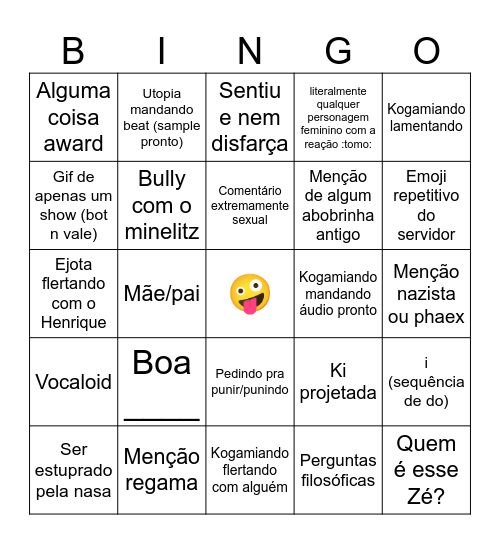 | B | I | N | G | O |
|---|---|---|---|---|
| Alguma coisa award | Utopia mandando beat (sample pronto) | Sentiu e nem disfarça | literalmente qualquer personagem feminino com a reação :tomo: | Kogamiando lamentando |
| Gif de apenas um show (bot n vale) | Bully com o minelitz | Comentário extremamente sexual | Menção de algum abobrinha antigo | Emoji repetitivo do servidor |
| Ejota flertando com o Henrique | Mãe/pai | 🤪 | Kogamiando mandando áudio pronto | Menção nazista ou phaex |
| Vocaloid | Boa ______ | Pedindo pra punir/punindo | Ki projetada | i (sequência de do) |
| Ser estuprado pela nasa | Menção regama | Kogamiando flertando com alguém | Perguntas filosóficas | Quem é esse Zé? |